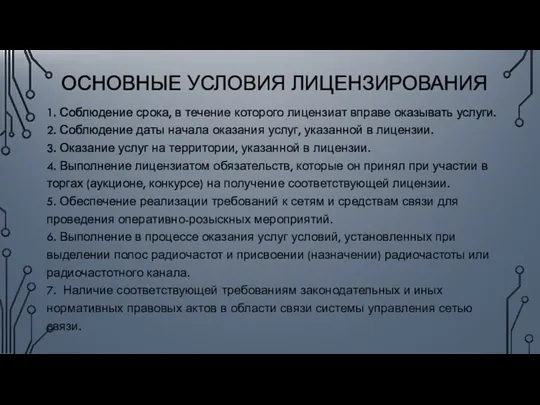 ОСНОВНЫЕ УСЛОВИЯ ЛИЦЕНЗИРОВАНИЯ

1. Соблюдение срока, в течение которого лицензиат вправе оказывать услуги.
2. Соблюдение даты начала оказания услуг, указанной в лицензии.
3. Оказание услуг на территории, указанной в лицензии.
4. Выполнение лицензиатом обязательств, которые он принял при участии в торгах (аукционе, конкурсе) на получение соответствующей лицензии.
5. Обеспечение реализации требований к сетям и средствам связи для проведения оперативно-розыскных мероприятий.
6. Выполнение в процессе оказания услуг условий, установленных при выделении полос радиочастот и присвоении (назначении) радиочастоты или радиочастотного канала.
7. Наличие соответствующей требованиям законодательных и иных нормативных правовых актов в области связи системы управления сетью связи.